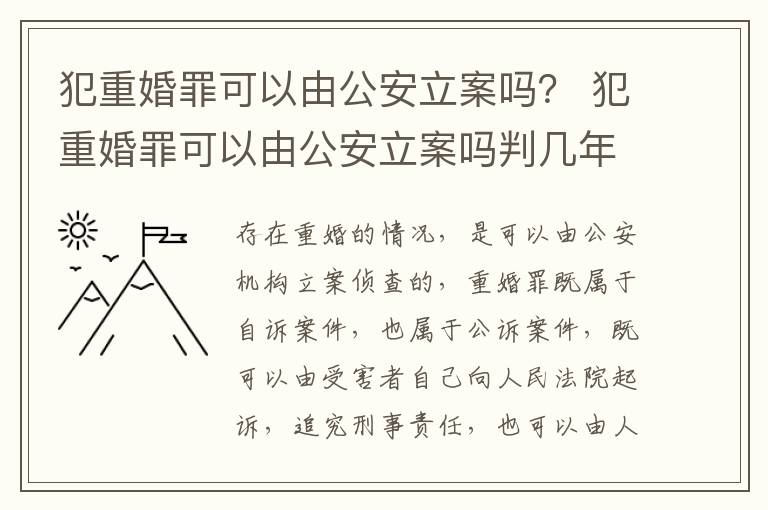 犯重婚罪可以由公安立案吗？ 犯重婚罪可以由公安立案吗判几年

存在重婚的情况，是可以由公安机构立案侦查的，重婚罪既属于自诉案件，也属于公诉案件，既可以由受害者自己向人民法院起诉，追究刑事责任，也可以由人